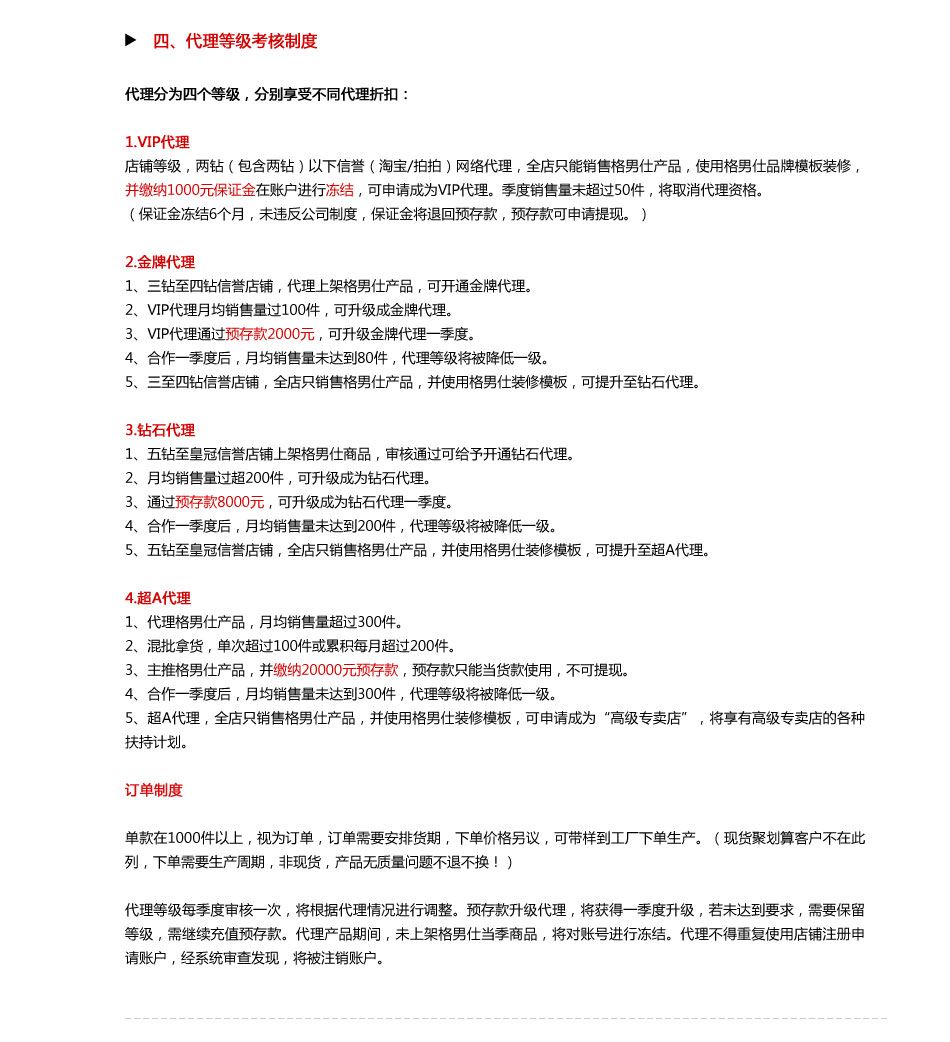 ▶ 四、代理等级考核制度

代理分为四个等级，分别享受不同代理折扣：

1.VIP代理
店铺等级，两钻（包含两钻）以下信誉（淘宝/拍拍）网络代理，全店只能销售格男仕产品，使用格男仕品牌模板装修，并缴纳1000元保证金在账户进行冻结，可申请成为VIP代理。季度销售量未超过50件，将取消代理资格。
（保证金冻结6个月，未违反公司制度，保证金将退回预存款，预存款可申请提现。）

2.金牌代理
1、三钻至四钻信誉店铺，代理上架格男仕产品，可开通金牌代理。
2、VIP代理月均销售量过100件，可升级成金牌代理。
3、VIP代理通过预存款2000元，可升级金牌代理一季度。
4、合作一季度后，月均销售量未达到80件，代理等级将被降低一级。
5、三至四钻信誉店铺，全店只销售格男仕产品，并使用格男仕装修模板，可提升至钻石代理。

3.钻石代理
1、五钻至皇冠信誉店铺上架格男仕商品，审核通过可给予开通钻石代理。
2、月均销售量过超200件，可升级成为钻石代理。
3、通过预存款8000元，可升级成为钻石代理一季度。
4、合作一季度后，月均销售量未达到200件，代理等级将被降低一级。
5、五钻至皇冠信誉店铺，全店只销售格男仕产品，并使用格男仕装修模板，可提升至超A代理。

4.超A代理
1、代理格男仕产品，月均销售量超过300件。
2、混批拿货，单次超过100件或累积每月超过200件。
3、主推格男仕产品，并缴纳20000元预存款，预存款只能当货款使用，不可提现。
4、合作一季度后，月均销售量未达到300件，代理等级将被降低一级。
5、超A代理，全店只销售格男仕产品，并使用格男仕装修模板，可申请成为“高级专卖店”，将享有高级专卖店的各种扶持计划。

订单制度

单款在1000件以上，视为订单，订单需要安排货期，下单价格另议，可带样到工厂下单生产。（现货聚划算客户不在此列，下单需要生产周期，非现货，产品无质量问题不退不换！）

代理等级每季度审核一次，将根据代理情况进行调整。预存款升级代理，将获得一季度升级，若未达到要求，需要保留等级，需继续充值预存款。代理产品期间，未上架格男仕当季商品，将对账号进行冻结。代理不得重复使用店铺注册申请账户，经系统审查发现，将被注销账户。